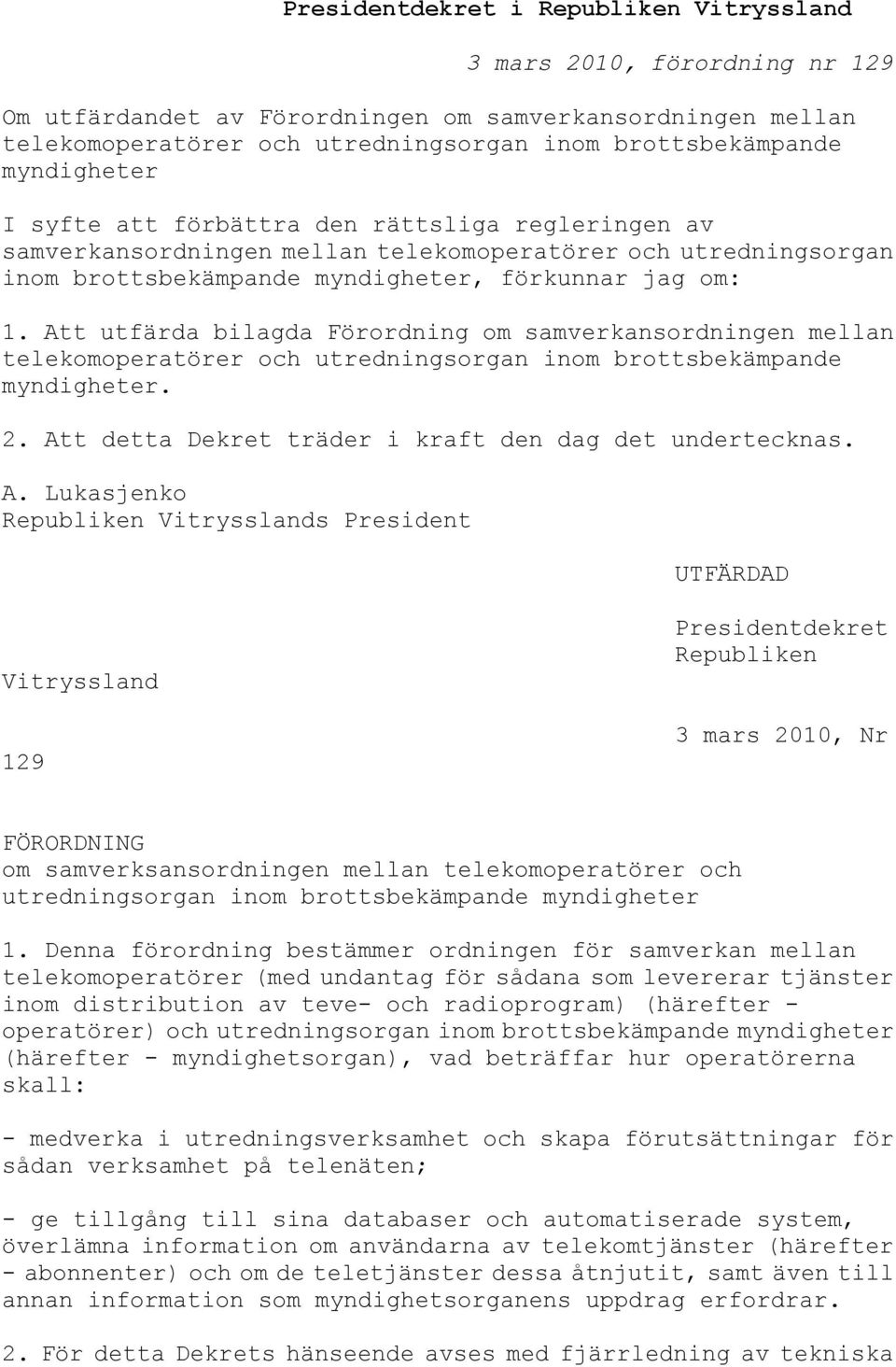 Presidentdekret i Republiken Vitryssland

3 mars 2010, förordning nr 129

Om utfärdandet av Förordningen om samverkansordningen mellan telekomoperatörer och utredningsorgan inom brottsbekämpande myndigheter

I syfte att förbättra den rättsliga regleringen av samverkansordningen mellan telekomoperatörer och utredningsorgan inom brottsbekämpande myndigheter, förkunnar jag om:

1. Att utfärda bilagda Förordning om samverkansordningen mellan telekomoperatörer och utredningsorgan inom brottsbekämpande myndigheter.

2. Att detta Dekret träder i kraft den dag det undertecknas.

A. Lukasjenko
Republiken Vitrysslands President

UTFÄRDAD

Presidentdekret Republiken

Vitryssland

3 mars 2010, Nr

129

FÖRORDNING
om samverksansordningen mellan telekomoperatörer och utredningsorgan inom brottsbekämpande myndigheter

1. Denna förordning bestämmer ordningen för samverkan mellan telekomoperatörer (med undantag för sådana som levererar tjänster inom distribution av teve- och radioprogram) (härefter - operatörer) och utredningsorgan inom brottsbekämpande myndigheter (härefter - myndighetsorgan), vad beträffar hur operatörerna skall:

- medverka i utredningsverksamhet och skapa förutsättningar för sådan verksamhet på telenäten;

- ge tillgång till sina databaser och automatiserade system, överlämna information om användarna av telekomtjänster (härefter - abonnenter) och om de teletjänster dessa åtnjutit, samt även till annan information som myndighetsorganens uppdrag erfordrar.

2. För detta Dekrets hänseende avses med fjärrledning av tekniska